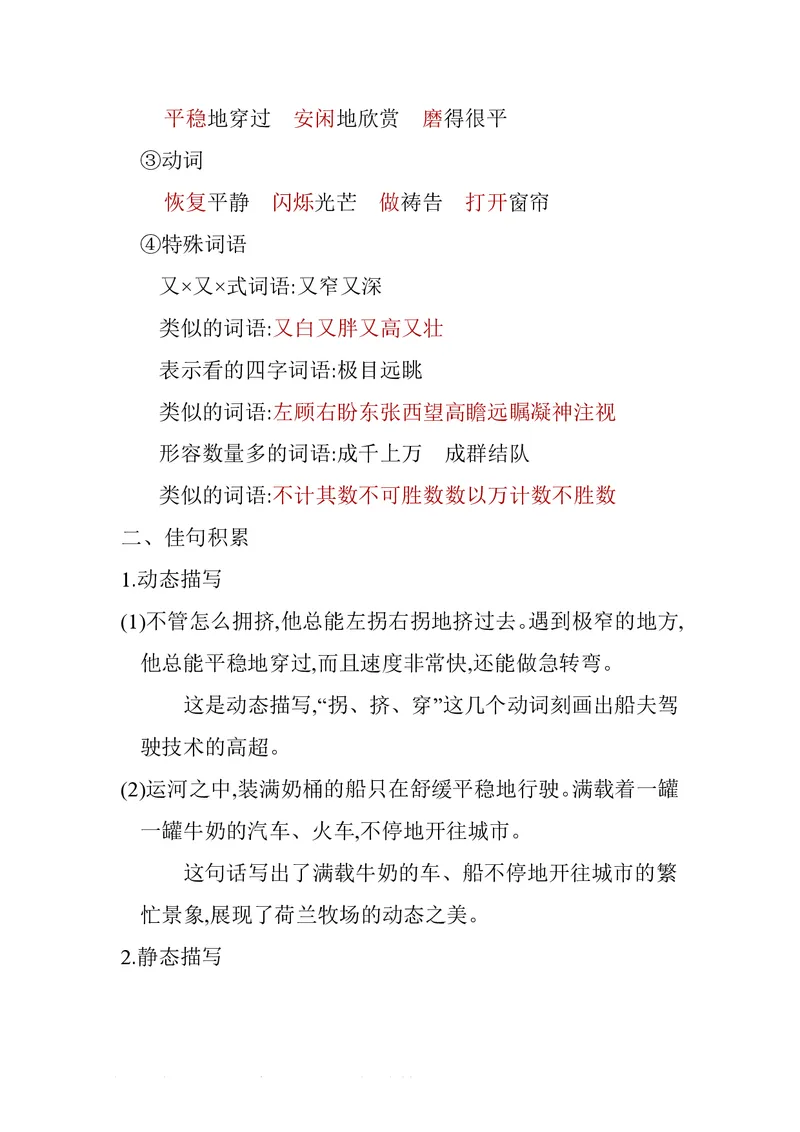 平稳地穿过　安闲地欣赏　磨得很平

③动词

恢复平静　闪烁光芒　做祷告　打开窗帘

④特殊词语

又×又×式词语:又窄又深

类似的词语:又白又胖又高又壮

表示看的四字词语:极目远眺

类似的词语:左顾右盼东张西望高瞻远瞩凝神注视

形容数量多的词语:成千上万　成群结队

类似的词语:不计其数不可胜数数以万计数不胜数

二、佳句积累

1.动态描写

(1)不管怎么拥挤,他总能左拐右拐地挤过去。遇到极窄的地方,他总能平稳地穿过,而且速度非常快,还能做急转弯。

这是动态描写,“拐、挤、穿”这几个动词刻画出船夫驾驶技术的高超。

(2)运河之中,装满奶桶的船只在舒缓平稳地行驶。满载着一罐一罐牛奶的汽车、火车,不停地开往城市。

这句话写出了满载牛奶的车、船不停地开往城市的繁忙景象,展现了荷兰牧场的动态之美。

2.静态描写